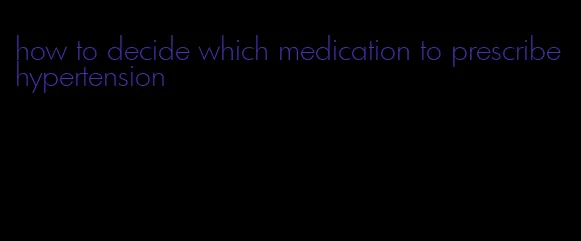 how to decide which medication to prescribe hypertension